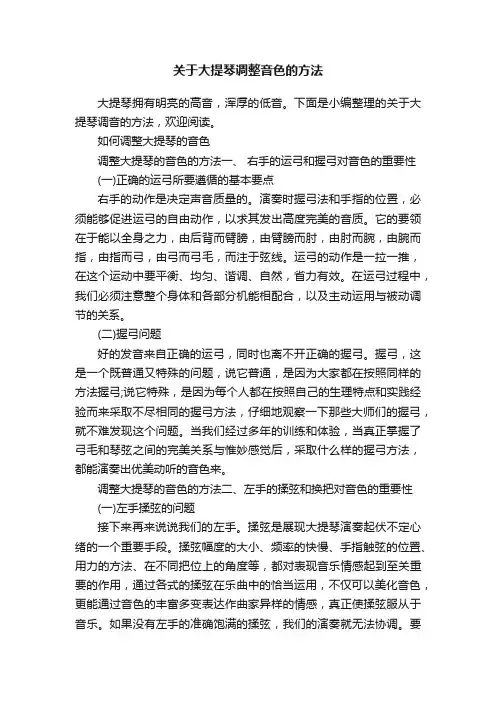 关于大提琴调整音色的方法

大提琴拥有明亮的高音，浑厚的低音。下面是小编整理的关于大提琴调音的方法，欢迎阅读。

如何调整大提琴的音色

调整大提琴的音色的方法一、 右手的运弓和握弓对音色的重要性

(一)正确的运弓所要遵循的基本要点

右手的动作是决定声音质量的。演奏时握弓法和手指的位置，必须能够促进运弓的自由动作，以求其发出高度完美的音质。它的要领在于能以全身之力，由后背而臂膀，由臂膀而肘，由肘而腕，由腕而指，由指而弓，由弓而弓毛，而注于弦线。运弓的动作是一拉一推，在这个运动中要平衡、均匀、谐调、自然，省力有效。在运弓过程中，我们必须注意整个身体和各部分机能相配合，以及主动运用与被动调节的关系。

(二)握弓问题

好的发音来自正确的运弓，同时也离不开正确的握弓。握弓，这是一个既普通又特殊的问题，说它普通，是因为大家都在按照同样的方法握弓;说它特殊，是因为每个人都在按照自己的生理特点和实践经验而来采取不尽相同的握弓方法，仔细地观察一下那些大师们的握弓，就不难发现这个问题。当我们经过多年的训练和体验，当真正掌握了弓毛和琴弦之间的完美关系与惟妙感觉后，采取什么样的握弓方法，都能演奏出优美动听的音色来。

调整大提琴的音色的方法二、左手的揉弦和换把对音色的重要性

(一)左手揉弦的问题

接下来再来说说我们的左手。揉弦是展现大提琴演奏起伏不定心绪的一个重要手段。揉弦幅度的大小、频率的快慢、手指触弦的位置、用力的方法、在不同把位上的角度等，都对表现音乐情感起到至关重要的作用，通过各式的揉弦在乐曲中的恰当运用，不仅可以美化音色，更能通过音色的丰富多变表达作曲家异样的情感，真正使揉弦服从于音乐。如果没有左手的准确饱满的揉弦，我们的演奏就无法协调。要